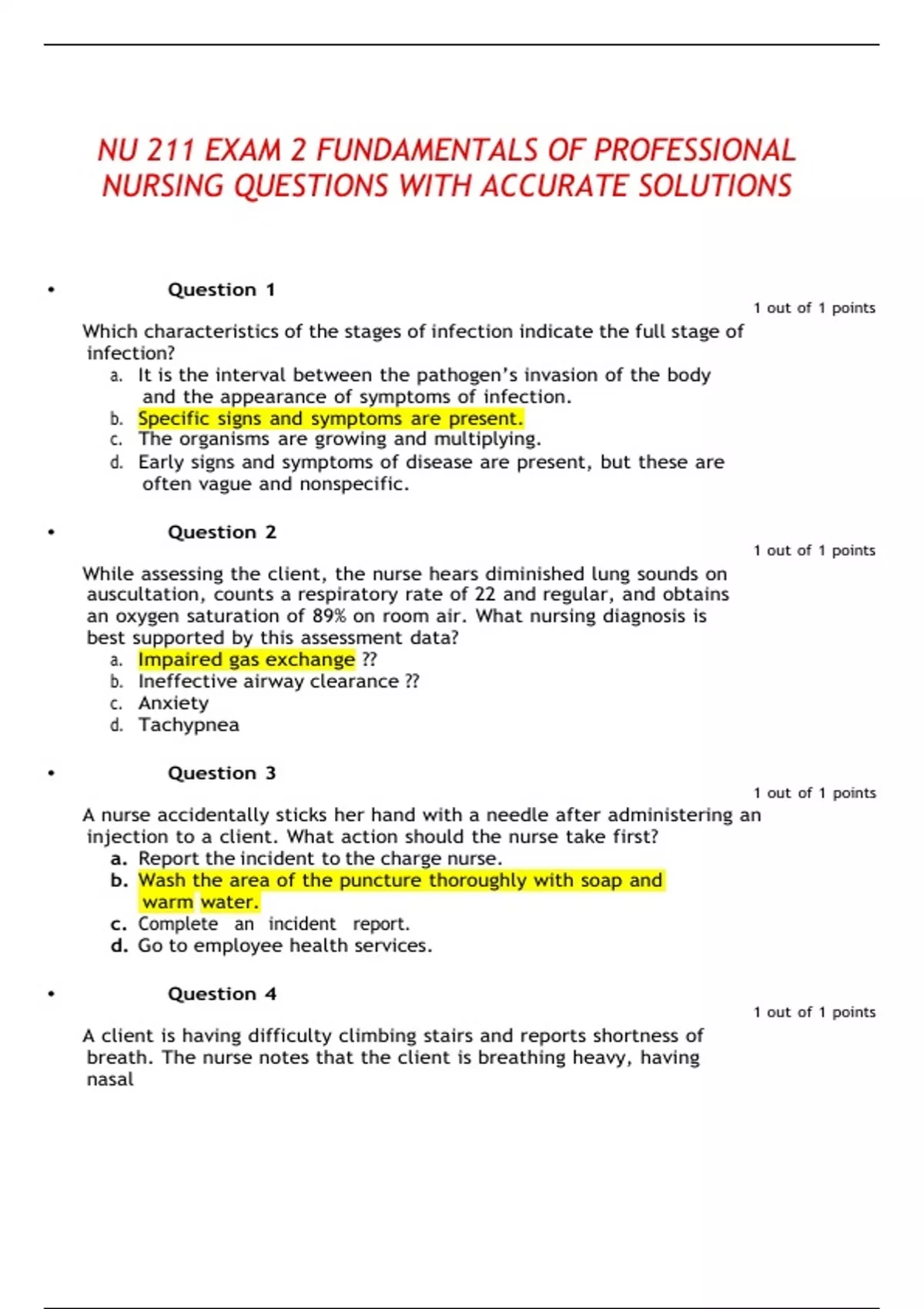 NU 211 EXAM 2 FUNDAMENTALS OF PROFESSIONAL NURSING QUESTIONS WITH ACCURATE SOLUTIONS

• Question 1

1 out of 1 points

Which characteristics of the stages of infection indicate the full stage of infection?
a. It is the interval between the pathogen's invasion of the body and the appearance of symptoms of infection.
b. Specific signs and symptoms are present.
c. The organisms are growing and multiplying.
d. Early signs and symptoms of disease are present, but these are often vague and nonspecific.

• Question 2

1 out of 1 points

While assessing the client, the nurse hears diminished lung sounds on auscultation, counts a respiratory rate of 22 and regular, and obtains an oxygen saturation of 89% on room air. What nursing diagnosis is best supported by this assessment data?
a. Impaired gas exchange ??
b. Ineffective airway clearance ??
c. Anxiety
d. Tachypnea

• Question 3

1 out of 1 points

A nurse accidentally sticks her hand with a needle after administering an injection to a client. What action should the nurse take first?
a. Report the incident to the charge nurse.
b. Wash the area of the puncture thoroughly with soap and warm water.
c. Complete an incident report.
d. Go to employee health services.

• Question 4

1 out of 1 points

A client is having difficulty climbing stairs and reports shortness of breath. The nurse notes that the client is breathing heavy, having nasal